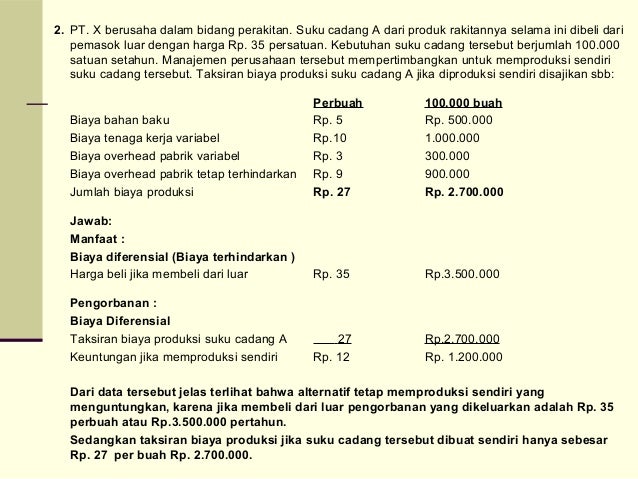 2. PT. X berusaha dalam bidang perakitan. Suku cadang A dari produk rakitannya selama ini dibeli dari pemasok luar dengan harga Rp. 35 persatuan. Kebutuhan suku cadang tersebut berjumlah 100.000 satuan setahun. Manajemen perusahaan tersebut mempertimbangkan untuk memproduksi sendiri suku cadang tersebut. Taksiran biaya produksi suku cadang A jika diproduksi sendiri disajikan sbb:

| | Perbuah | 100.000 buah |
|---|---|---|
| Biaya bahan baku | Rp. 5 | Rp. 500.000 |
| Biaya tenaga kerja variabel | Rp.10 | 1.000.000 |
| Biaya overhead pabrik variabel | Rp. 3 | 300.000 |
| Biaya overhead pabrik tetap terhindarkan | Rp. 9 | 900.000 |
| Jumlah biaya produksi | Rp. 27 | Rp. 2.700.000 |

Jawab:
Manfaat :
Biaya diferensial (Biaya terhindarkan )

| | | |
|---|---|---|
| Harga beli jika membeli dari luar | Rp. 35 | Rp.3.500.000 |

Pengorbanan :
Biaya Diferensial

| | | |
|---|---|---|
| Taksiran biaya produksi suku cadang A | 27 | Rp.2.700.000 |
| Keuntungan jika memproduksi sendiri | Rp. 12 | Rp. 1.200.000 |

Dari data tersebut jelas terlihat bahwa alternatif tetap memproduksi sendiri yang menguntungkan, karena jika membeli dari luar pengorbanan yang dikeluarkan adalah Rp. 35 perbuah atau Rp.3.500.000 pertahun.
Sedangkan taksiran biaya produksi jika suku cadang tersebut dibuat sendiri hanya sebesar Rp. 27 per buah Rp. 2.700.000.